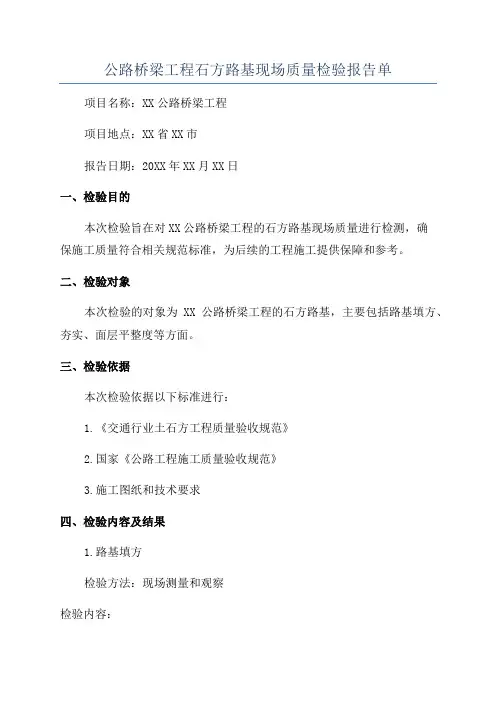 公路桥梁工程石方路基现场质量检验报告单

项目名称：XX 公路桥梁工程

项目地点：XX 省 XX 市

报告日期：20XX 年 XX 月 XX 日

一、检验目的

本次检验旨在对 XX 公路桥梁工程的石方路基现场质量进行检测，确保施工质量符合相关规范标准，为后续的工程施工提供保障和参考。

二、检验对象

本次检验的对象为 XX 公路桥梁工程的石方路基，主要包括路基填方、夯实、面层平整度等方面。

三、检验依据

本次检验依据以下标准进行：

1.《交通行业土石方工程质量验收规范》

2.国家《公路工程施工质量验收规范》

3.施工图纸和技术要求

四、检验内容及结果

1.路基填方

检验方法：现场测量和观察

检验内容：